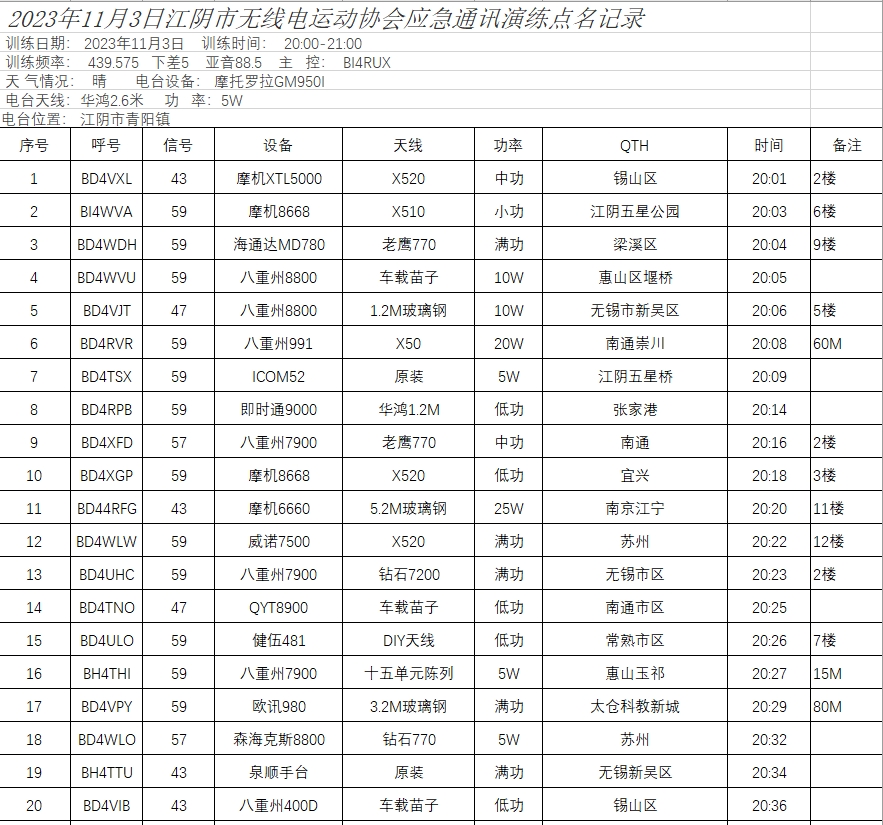 2023年11月3日江阴市无线电运动协会应急通讯演练点名记录

训练日期: 2023年11月3日 训练时间: 20:00-21:00
训练频率: 439.575 下差5 亚音88.5 主 控: BI4RUX
天 气情况: 晴 电台设备: 摩托罗拉GM950I
电台天线: 华鸿2.6米 功 率: 5W
电台位置: 江阴市青阳镇

| 序号 | 呼号 | 信号 | 设备 | 天线 | 功率 | QTH | 时间 | 备注 |
|---|---|---|---|---|---|---|---|---|
| 1 | BD4VXL | 43 | 摩机XTL5000 | X520 | 中功 | 锡山区 | 20:01 | 2楼 |
| 2 | BI4WVA | 59 | 摩机8668 | X510 | 小功 | 江阴五星公园 | 20:03 | 6楼 |
| 3 | BD4WDH | 59 | 海通达MD780 | 老鹰770 | 满功 | 梁溪区 | 20:04 | 9楼 |
| 4 | BD4WVU | 59 | 八重州8800 | 车载苗子 | 10W | 惠山区堰桥 | 20:05 | |
| 5 | BD4VJT | 47 | 八重州8800 | 1.2M玻璃钢 | 10W | 无锡市新吴区 | 20:06 | 5楼 |
| 6 | BD4RVR | 59 | 八重州991 | X50 | 20W | 南通崇川 | 20:08 | 60M |
| 7 | BD4TSX | 59 | ICOM52 | 原装 | 5W | 江阴五星桥 | 20:09 | |
| 8 | BD4RPB | 59 | 即时通9000 | 华鸿1.2M | 低功 | 张家港 | 20:14 | |
| 9 | BD4XFD | 57 | 八重州7900 | 老鹰770 | 中功 | 南通 | 20:16 | 2楼 |
| 10 | BD4XGP | 59 | 摩机8668 | X520 | 低功 | 宜兴 | 20:18 | 3楼 |
| 11 | BD44RFG | 43 | 摩机6660 | 5.2M玻璃钢 | 25W | 南京江宁 | 20:20 | 11楼 |
| 12 | BD4WLW | 59 | 威诺7500 | X520 | 满功 | 苏州 | 20:22 | 12楼 |
| 13 | BD4UHC | 59 | 八重州7900 | 钻石7200 | 满功 | 无锡市区 | 20:23 | 2楼 |
| 14 | BD4TNO | 47 | QYT8900 | 车载苗子 | 低功 | 南通市区 | 20:25 | |
| 15 | BD4ULO | 59 | 健伍481 | DIY天线 | 低功 | 常熟市区 | 20:26 | 7楼 |
| 16 | BH4THI | 59 | 八重州7900 | 十五单元陈列 | 5W | 惠山玉祁 | 20:27 | 15M |
| 17 | BD4VPY | 59 | 欧讯980 | 3.2M玻璃钢 | 满功 | 太仓科教新城 | 20:29 | 80M |
| 18 | BD4WLO | 57 | 森海克斯8800 | 钻石770 | 5W | 苏州 | 20:32 | |
| 19 | BH4TTU | 43 | 泉顺手台 | 原装 | 满功 | 无锡新吴区 | 20:34 | |
| 20 | BD4VIB | 43 | 八重州400D | 车载苗子 | 低功 | 锡山区 | 20:36 | |